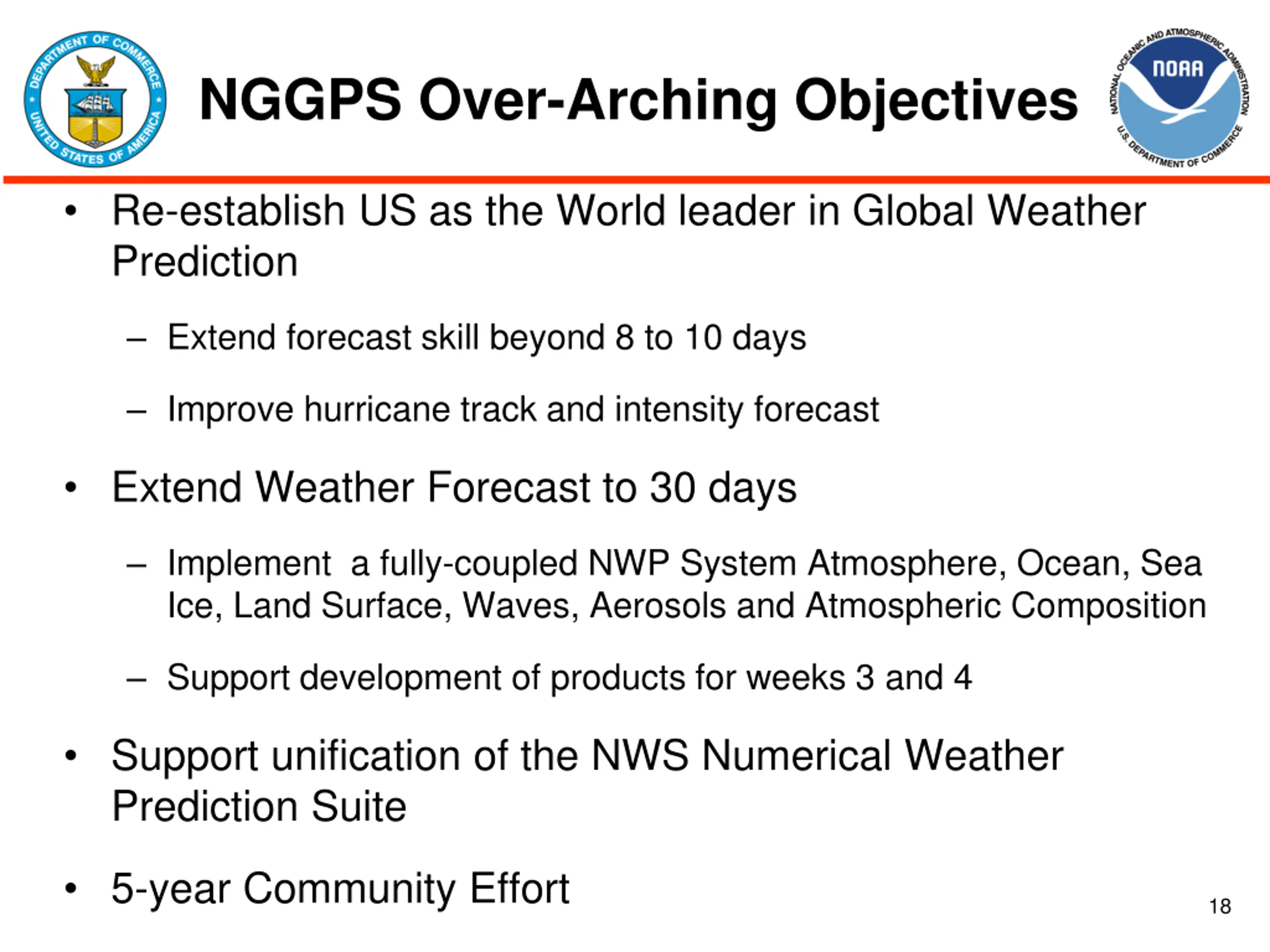 DEPARTMENT OF COMMERCE
UNITED STATES OF AMERICA

NGGPS Over-Arching Objectives

NATIONAL OCEANIC AND ATMOSPHERIC ADMINISTRATION
NOAA
U.S. DEPARTMENT OF COMMERCE

• Re-establish US as the World leader in Global Weather Prediction

– Extend forecast skill beyond 8 to 10 days

– Improve hurricane track and intensity forecast

• Extend Weather Forecast to 30 days

– Implement a fully-coupled NWP System Atmosphere, Ocean, Sea Ice, Land Surface, Waves, Aerosols and Atmospheric Composition

– Support development of products for weeks 3 and 4

• Support unification of the NWS Numerical Weather Prediction Suite

• 5-year Community Effort

18